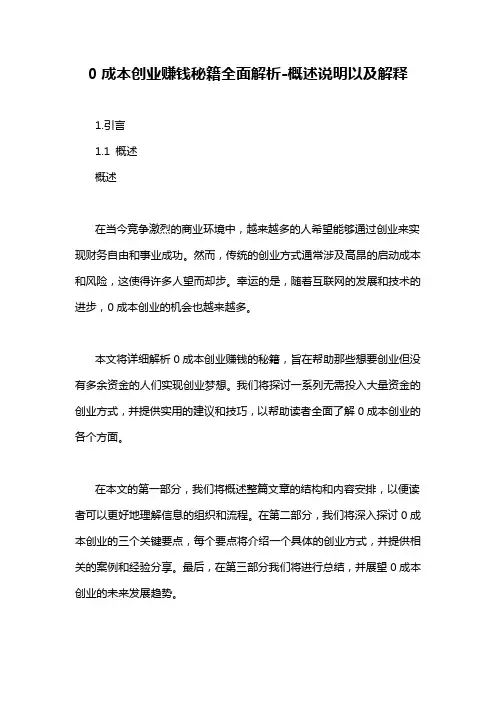 0 成本创业赚钱秘籍全面解析-概述说明以及解释

1.引言

1.1 概述

概述

在当今竞争激烈的商业环境中，越来越多的人希望能够通过创业来实现财务自由和事业成功。然而，传统的创业方式通常涉及高昂的启动成本和风险，这使得许多人望而却步。幸运的是，随着互联网的发展和技术的进步，0 成本创业的机会也越来越多。

本文将详细解析 0 成本创业赚钱的秘籍，旨在帮助那些想要创业但没有多余资金的人们实现创业梦想。我们将探讨一系列无需投入大量资金的创业方式，并提供实用的建议和技巧，以帮助读者全面了解 0 成本创业的各个方面。

在本文的第一部分，我们将概述整篇文章的结构和内容安排，以便读者可以更好地理解信息的组织和流程。在第二部分，我们将深入探讨 0 成本创业的三个关键要点，每个要点将介绍一个具体的创业方式，并提供相关的案例和经验分享。最后，在第三部分我们将进行总结，并展望 0 成本创业的未来发展趋势。